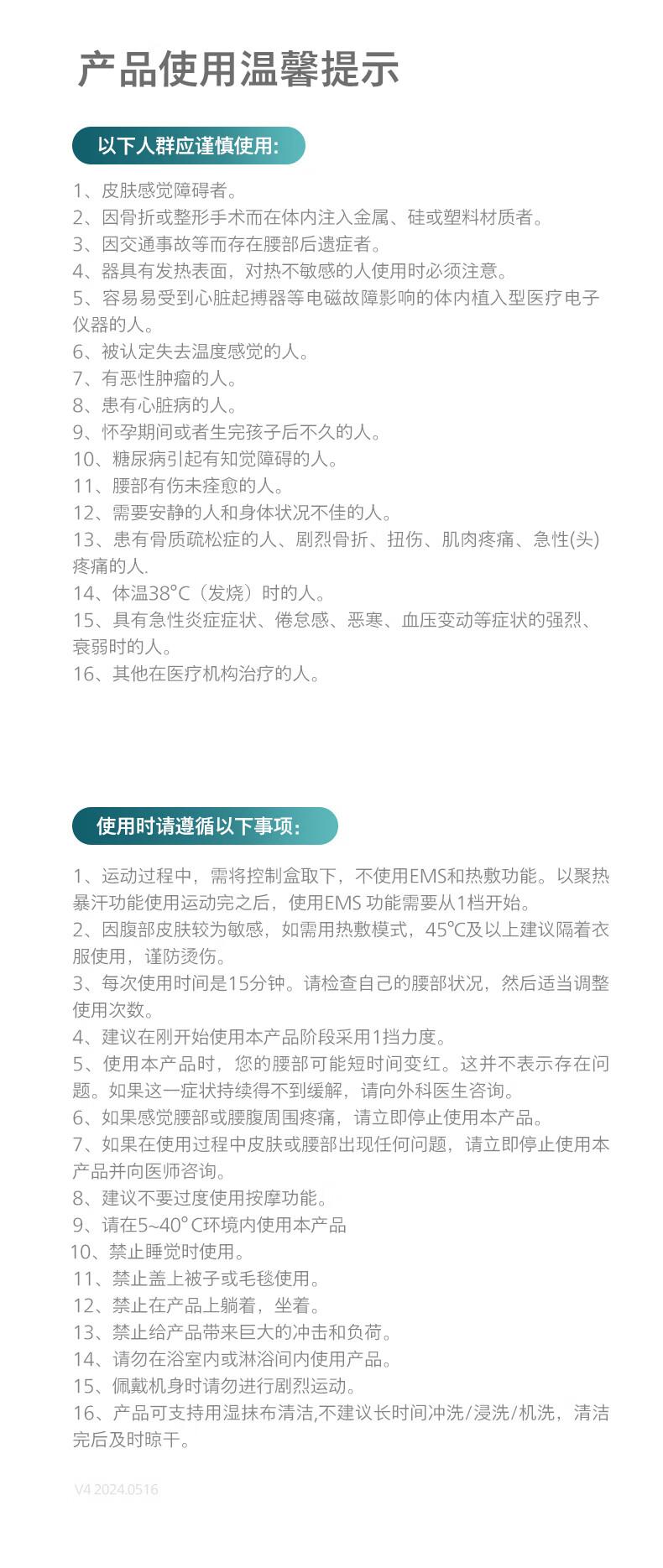 产品使用温馨提示

以下人群应谨慎使用:

1、皮肤感觉障碍者。
2、因骨折或整形手术而在体内注入金属、硅或塑料材质者。
3、因交通事故等而存在腰部后遗症者。
4、器具有发热表面，对热不敏感的人使用时必须注意。
5、容易易受到心脏起搏器等电磁故障影响的体内植入型医疗电子仪器的人。
6、被认定失去温度感觉的人。
7、有恶性肿瘤的人。
8、患有心脏病的人。
9、怀孕期间或者生完孩子后不久的人。
10、糖尿病引起有知觉障碍的人。
11、腰部有伤未痊愈的人。
12、需要安静的人和身体状况不佳的人。
13、患有骨质疏松症的人、剧烈骨折、扭伤、肌肉疼痛、急性(头)疼痛的人.
14、体温38°C（发烧）时的人。
15、具有急性炎症症状、倦怠感、恶寒、血压变动等症状的强烈、衰弱时的人。
16、其他在医疗机构治疗的人。

使用时请遵循以下事项:

1、运动过程中，需将控制盒取下，不使用EMS和热敷功能。以聚热暴汗功能使用运动完之后，使用EMS 功能需要从1档开始。
2、因腹部皮肤较为敏感，如需用热敷模式，45℃及以上建议隔着衣服使用，谨防烫伤。
3、每次使用时间是15分钟。请检查自己的腰部状况，然后适当调整使用次数。
4、建议在刚开始使用本产品阶段采用1挡力度。
5、使用本产品时，您的腰部可能短时间变红。这并不表示存在问题。如果这一症状持续得不到缓解，请向外科医生咨询。
6、如果感觉腰部或腰腹周围疼痛，请立即停止使用本产品。
7、如果在使用过程中皮肤或腰部出现任何问题，请立即停止使用本产品并向医师咨询。
8、建议不要过度使用按摩功能。
9、请在5~40° C环境内使用本产品
10、禁止睡觉时使用。
11、禁止盖上被子或毛毯使用。
12、禁止在产品上躺着，坐着。
13、禁止给产品带来巨大的冲击和负荷。
14、请勿在浴室内或淋浴间内使用产品。
15、佩戴机身时请勿进行剧烈运动。
16、产品可支持用湿抹布清洁,不建议长时间冲洗/浸洗/机洗，清洁完后及时晾干。

V4 2024.0516